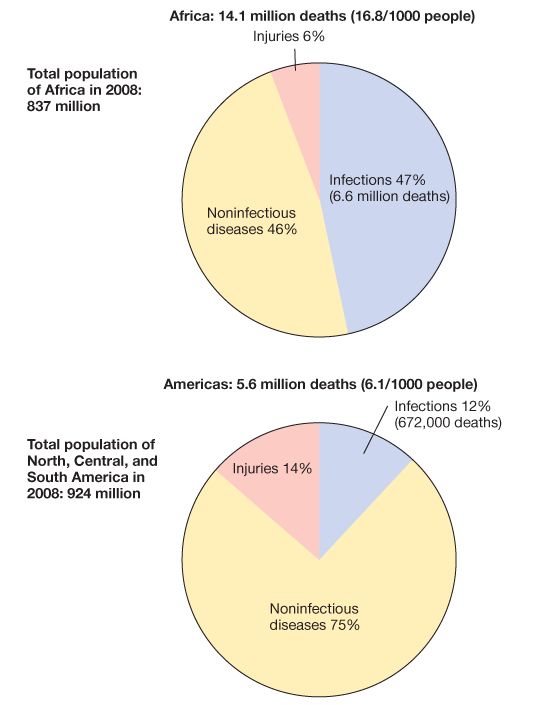 Africa: 14.1 million deaths (16.8/1000 people)

Total population of Africa in 2008: 837 million

Injuries 6%

Infections 47% (6.6 million deaths)

Noninfectious diseases 46%

Americas: 5.6 million deaths (6.1/1000 people)

Total population of North, Central, and South America in 2008: 924 million

Infections 12% (672,000 deaths)

Injuries 14%

Noninfectious diseases 75%